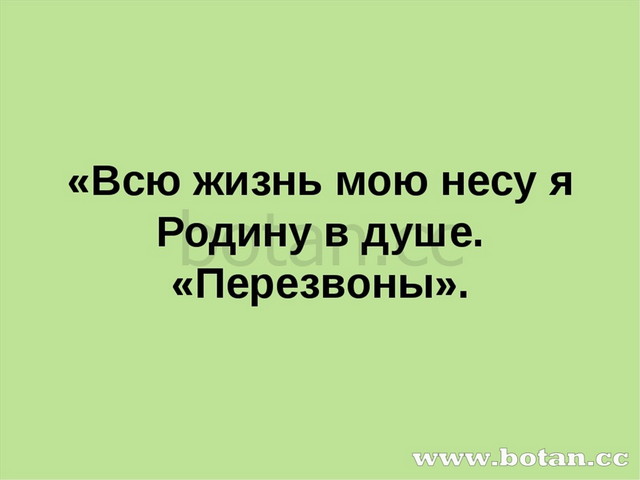 «Всю жизнь мою несу я Родину в душе. «Перезвоны».

botan.cc

www.botan.cc